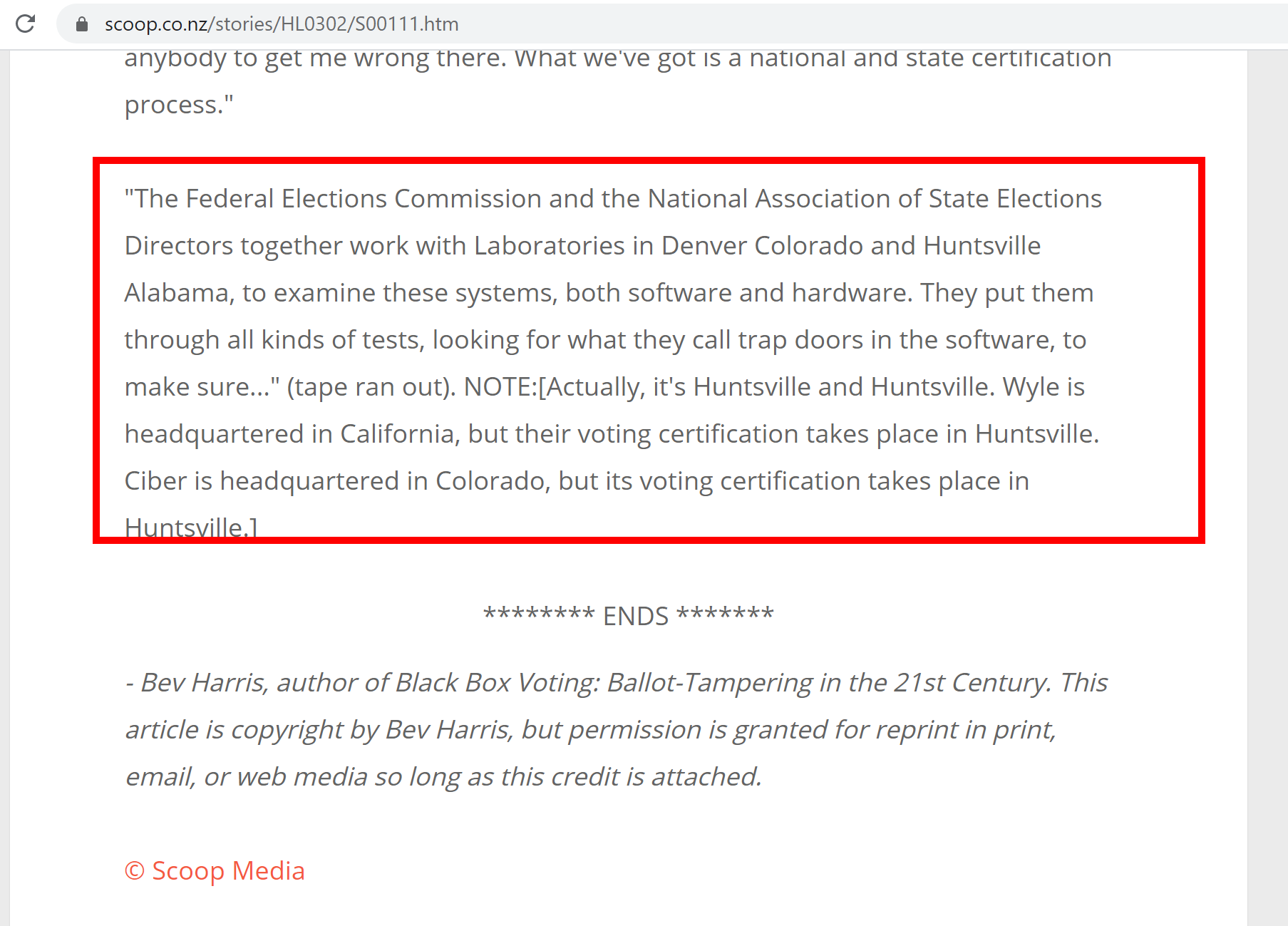 scoop.co.nz/stories/HL0302/S00111.htm

anybody to get me wrong there. What we've got is a national and state certification process."

"The Federal Elections Commission and the National Association of State Elections Directors together work with Laboratories in Denver Colorado and Huntsville Alabama, to examine these systems, both software and hardware. They put them through all kinds of tests, looking for what they call trap doors in the software, to make sure..." (tape ran out). NOTE:[Actually, it's Huntsville and Huntsville. Wyle is headquartered in California, but their voting certification takes place in Huntsville. Ciber is headquartered in Colorado, but its voting certification takes place in Huntsville.]

******** ENDS *******

- Bev Harris, author of Black Box Voting: Ballot-Tampering in the 21st Century. This article is copyright by Bev Harris, but permission is granted for reprint in print, email, or web media so long as this credit is attached.

© Scoop Media